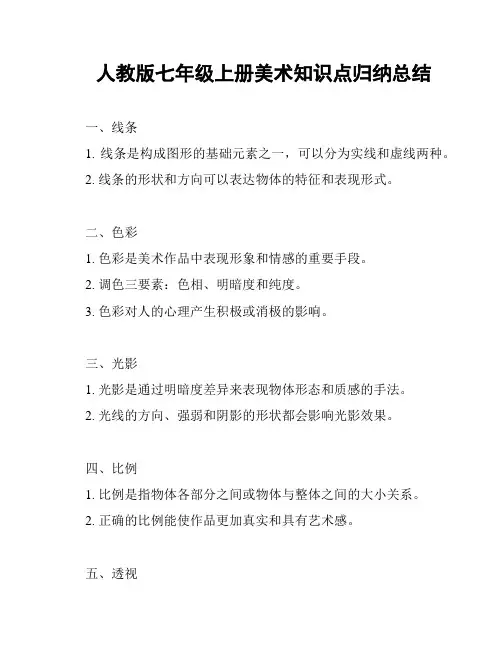 人教版七年级上册美术知识点归纳总结

一、线条

1. 线条是构成图形的基础元素之一，可以分为实线和虚线两种。

2. 线条的形状和方向可以表达物体的特征和表现形式。

二、色彩

1. 色彩是美术作品中表现形象和情感的重要手段。

2. 调色三要素：色相、明暗度和纯度。

3. 色彩对人的心理产生积极或消极的影响。

三、光影

1. 光影是通过明暗度差异来表现物体形态和质感的手法。

2. 光线的方向、强弱和阴影的形状都会影响光影效果。

四、比例

1. 比例是指物体各部分之间或物体与整体之间的大小关系。

2. 正确的比例能使作品更加真实和具有艺术感。

五、透视